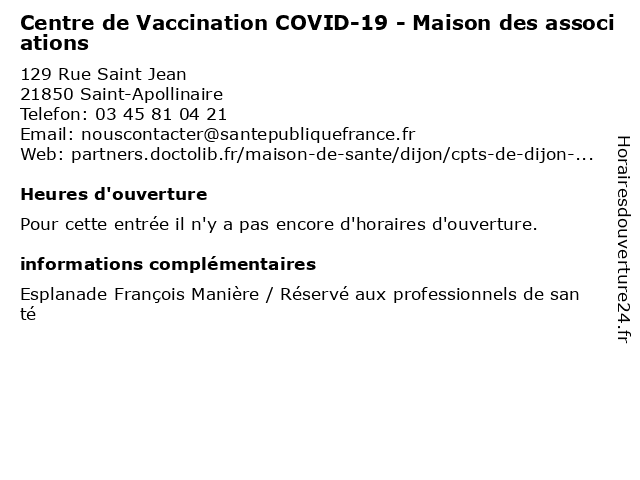 Centre de Vaccination COVID-19 - Maison des associations

129 Rue Saint Jean
21850 Saint-Apollinaire
Telefon: 03 45 81 04 21
Email: nouscontacter@santepubliquefrance.fr
Web: partners.doctolib.fr/maison-de-sante/dijon/cpts-de-dijon-...

Heures d'ouverture

Pour cette entrée il n'y a pas encore d'horaires d'ouverture.

informations complémentaires

Esplanade François Manière / Réservé aux professionnels de santé

Horairesdouverture24.fr